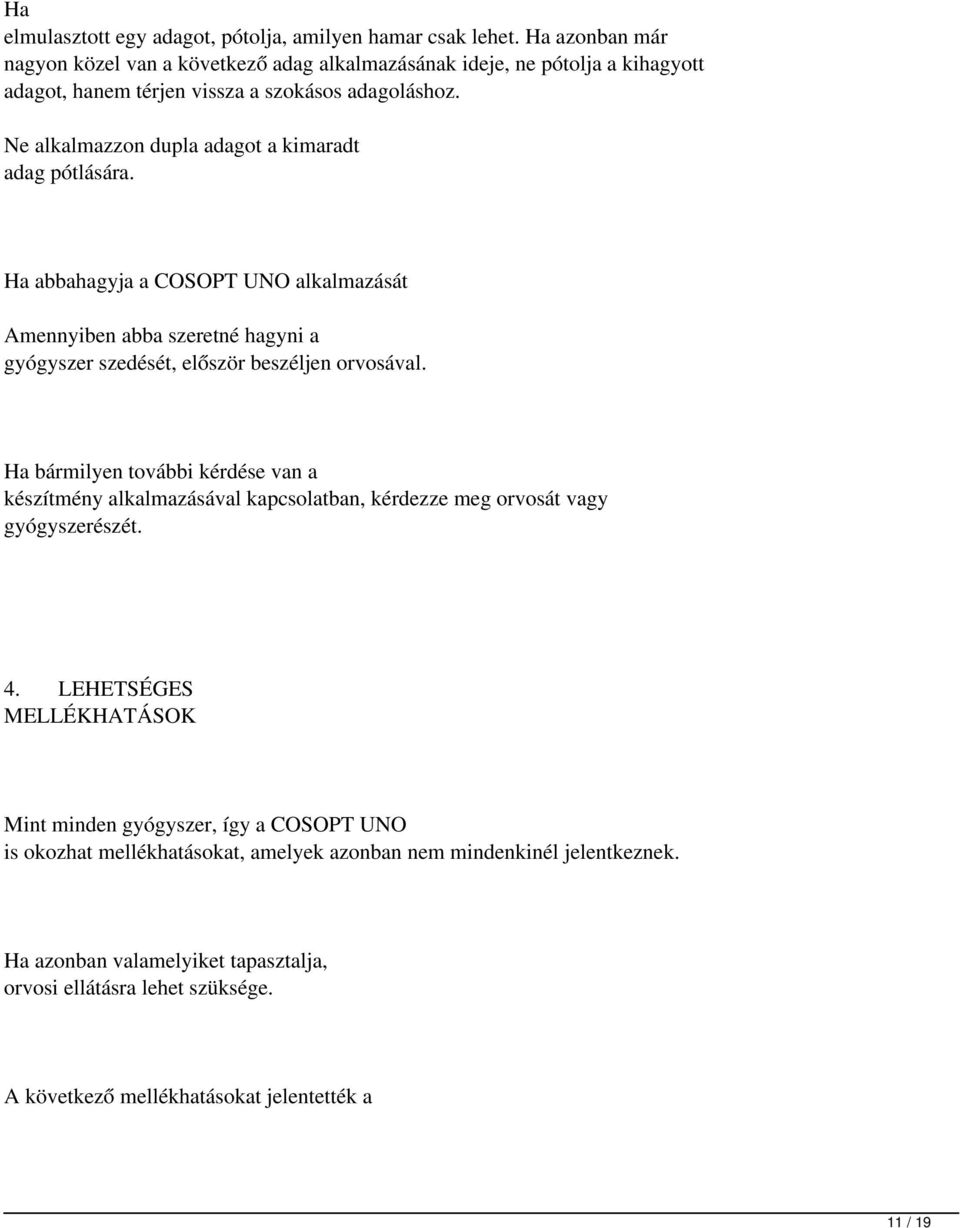 Ha elmulasztott egy adagot, pótolja, amilyen hamar csak lehet. Ha azonban már nagyon közel van a következő adag alkalmazásának ideje, ne pótolja a kihagyott adagot, hanem térjen vissza a szokásos adagoláshoz.

Ne alkalmazzon dupla adagot a kimaradt adag pótlására.

Ha abbahagyja a COSOPT UNO alkalmazását

Amennyiben abba szeretné hagyni a gyógyszer szedését, először beszéljen orvosával.

Ha bármilyen további kérdése van a készítmény alkalmazásával kapcsolatban, kérdezze meg orvosát vagy gyógyszerészét.

4. LEHETSÉGES MELLÉKHATÁSOK

Mint minden gyógyszer, így a COSOPT UNO is okozhat mellékhatásokat, amelyek azonban nem mindenkinél jelentkeznek.

Ha azonban valamelyiket tapasztalja, orvosi ellátásra lehet szüksége.

A következő mellékhatásokat jelentették a

11 / 19